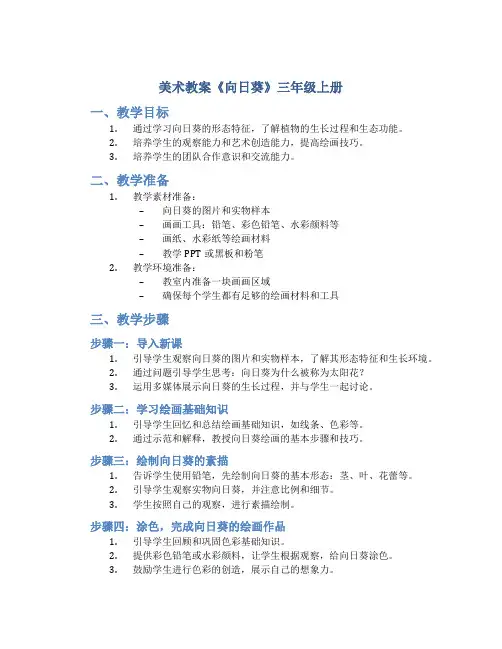 美术教案《向日葵》三年级上册

一、教学目标

1. 通过学习向日葵的形态特征，了解植物的生长过程和生态功能。
2. 培养学生的观察能力和艺术创造能力，提高绘画技巧。
3. 培养学生的团队合作意识和交流能力。

二、教学准备

1. 教学素材准备：
– 向日葵的图片和实物样本
– 画画工具：铅笔、彩色铅笔、水彩颜料等
– 画纸、水彩纸等绘画材料
– 教学 PPT 或黑板和粉笔
2. 教学环境准备：
– 教室内准备一块画画区域
– 确保每个学生都有足够的绘画材料和工具

三、教学步骤

步骤一：导入新课

1. 引导学生观察向日葵的图片和实物样本，了解其形态特征和生长环境。
2. 通过问题引导学生思考：向日葵为什么被称为太阳花？
3. 运用多媒体展示向日葵的生长过程，并与学生一起讨论。

步骤二：学习绘画基础知识

1. 引导学生回忆和总结绘画基础知识，如线条、色彩等。
2. 通过示范和解释，教授向日葵绘画的基本步骤和技巧。

步骤三：绘制向日葵的素描

1. 告诉学生使用铅笔，先绘制向日葵的基本形态：茎、叶、花蕾等。
2. 引导学生观察实物向日葵，并注意比例和细节。
3. 学生按照自己的观察，进行素描绘制。

步骤四：涂色，完成向日葵的绘画作品

1. 引导学生回顾和巩固色彩基础知识。
2. 提供彩色铅笔或水彩颜料，让学生根据观察，给向日葵涂色。
3. 鼓励学生进行色彩的创造，展示自己的想象力。